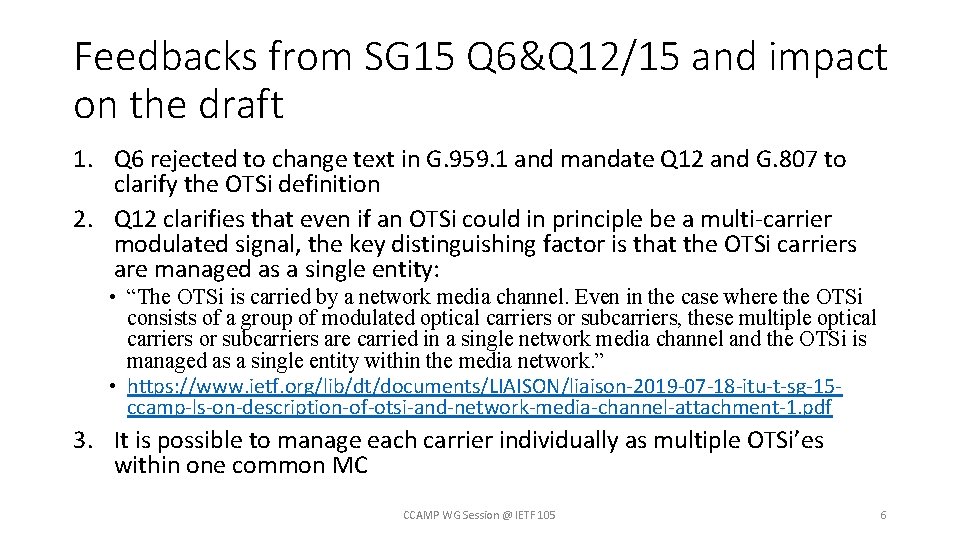 Feedbacks from SG15 Q6&Q12/15 and impact on the draft

1. Q6 rejected to change text in G.959.1 and mandate Q12 and G.807 to clarify the OTSi definition
2. Q12 clarifies that even if an OTSi could in principle be a multi-carrier modulated signal, the key distinguishing factor is that the OTSi carriers are managed as a single entity:
   • “The OTSi is carried by a network media channel. Even in the case where the OTSi consists of a group of modulated optical carriers or subcarriers, these multiple optical carriers or subcarriers are carried in a single network media channel and the OTSi is managed as a single entity within the media network.”
   • https://www.ietf.org/lib/dt/documents/LIAISON/liaison-2019-07-18-itu-t-sg-15-ccamp-ls-on-description-of-otsi-and-network-media-channel-attachment-1.pdf
3. It is possible to manage each carrier individually as multiple OTSi’es within one common MC

CCAMP WG Session @ IETF 105

6